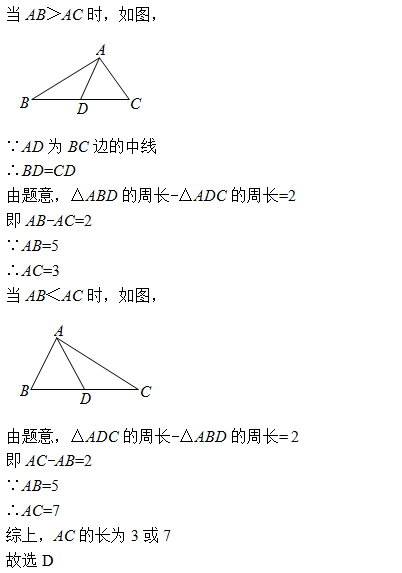 当 $AB>AC$ 时，如图，

A
B D C

$\because AD$ 为 $BC$ 边的中线
$\therefore BD=CD$
由题意，$\triangle ABD$ 的周长$-\triangle ADC$ 的周长$=2$
即 $AB-AC=2$
$\because AB=5$
$\therefore AC=3$
当 $AB<AC$ 时，如图，

A
B D C

由题意，$\triangle ADC$ 的周长$-\triangle ABD$ 的周长$=2$
即 $AC-AB=2$
$\because AB=5$
$\therefore AC=7$
综上，$AC$ 的长为 3 或 7
故选 D